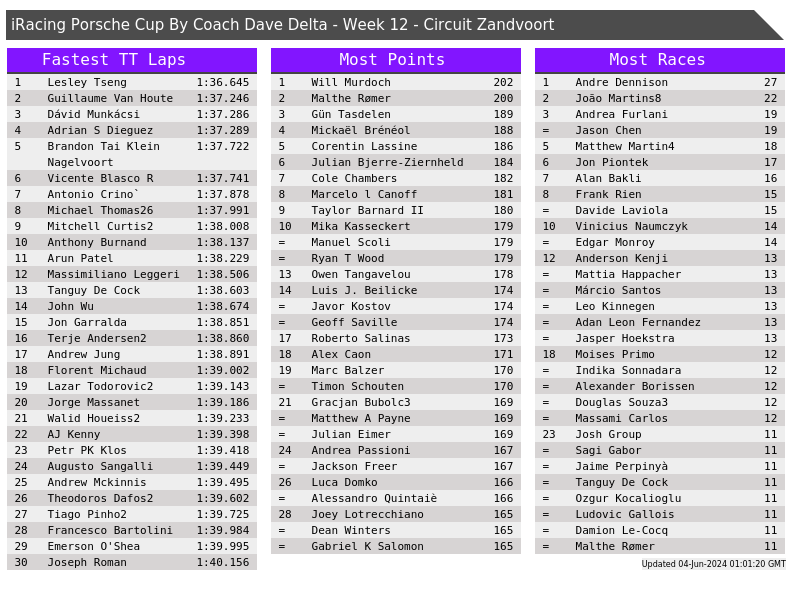 iRacing Porsche Cup By Coach Dave Delta - Week 12 - Circuit Zandvoort

Fastest TT Laps

| 1 | Lesley Tseng | 1:36.645 |
|---|---|---|
| 2 | Guillaume Van Houte | 1:37.246 |
| 3 | Dávid Munkácsi | 1:37.286 |
| 4 | Adrian S Dieguez | 1:37.289 |
| 5 | Brandon Tai Klein Nagelvoort | 1:37.722 |
| 6 | Vicente Blasco R | 1:37.741 |
| 7 | Antonio Crino` | 1:37.878 |
| 8 | Michael Thomas26 | 1:37.991 |
| 9 | Mitchell Curtis2 | 1:38.008 |
| 10 | Anthony Burnand | 1:38.137 |
| 11 | Arun Patel | 1:38.229 |
| 12 | Massimiliano Leggeri | 1:38.506 |
| 13 | Tanguy De Cock | 1:38.603 |
| 14 | John Wu | 1:38.674 |
| 15 | Jon Garralda | 1:38.851 |
| 16 | Terje Andersen2 | 1:38.860 |
| 17 | Andrew Jung | 1:38.891 |
| 18 | Florent Michaud | 1:39.002 |
| 19 | Lazar Todorovic2 | 1:39.143 |
| 20 | Jorge Massanet | 1:39.186 |
| 21 | Walid Houeiss2 | 1:39.233 |
| 22 | AJ Kenny | 1:39.398 |
| 23 | Petr PK Klos | 1:39.418 |
| 24 | Augusto Sangalli | 1:39.449 |
| 25 | Andrew Mckinnis | 1:39.495 |
| 26 | Theodoros Dafos2 | 1:39.602 |
| 27 | Tiago Pinho2 | 1:39.725 |
| 28 | Francesco Bartolini | 1:39.984 |
| 29 | Emerson O'Shea | 1:39.995 |
| 30 | Joseph Roman | 1:40.156 |

Most Points

| 1 | Will Murdoch | 202 |
|---|---|---|
| 2 | Malthe Rømer | 200 |
| 3 | Gün Tasdelen | 189 |
| 4 | Mickaël Brénéol | 188 |
| 5 | Corentin Lassine | 186 |
| 6 | Julian Bjerre-Ziernheld | 184 |
| 7 | Cole Chambers | 182 |
| 8 | Marcelo l Canoff | 181 |
| 9 | Taylor Barnard II | 180 |
| 10 | Mika Kasseckert | 179 |
| = | Manuel Scoli | 179 |
| = | Ryan T Wood | 179 |
| 13 | Owen Tangavelou | 178 |
| 14 | Luis J. Beilicke | 174 |
| = | Javor Kostov | 174 |
| = | Geoff Saville | 174 |
| 17 | Roberto Salinas | 173 |
| 18 | Alex Caon | 171 |
| 19 | Marc Balzer | 170 |
| = | Timon Schouten | 170 |
| 21 | Gracjan Bubolc3 | 169 |
| = | Matthew A Payne | 169 |
| = | Julian Eimer | 169 |
| 24 | Andrea Passioni | 167 |
| = | Jackson Freer | 167 |
| 26 | Luca Domko | 166 |
| = | Alessandro Quintaiè | 166 |
| 28 | Joey Lotrecchiano | 165 |
| = | Dean Winters | 165 |
| = | Gabriel K Salomon | 165 |

Most Races

| 1 | Andre Dennison | 27 |
|---|---|---|
| 2 | João Martins8 | 22 |
| 3 | Andrea Furlani | 19 |
| = | Jason Chen | 19 |
| 5 | Matthew Martin4 | 18 |
| 6 | Jon Piontek | 17 |
| 7 | Alan Bakli | 16 |
| 8 | Frank Rien | 15 |
| = | Davide Laviola | 15 |
| 10 | Vinicius Naumczyk | 14 |
| = | Edgar Monroy | 14 |
| 12 | Anderson Kenji | 13 |
| = | Mattia Happacher | 13 |
| = | Márcio Santos | 13 |
| = | Leo Kinnegen | 13 |
| = | Adan Leon Fernandez | 13 |
| = | Jasper Hoekstra | 13 |
| 18 | Moises Primo | 12 |
| = | Indika Sonnadara | 12 |
| = | Alexander Borissen | 12 |
| = | Douglas Souza3 | 12 |
| = | Massami Carlos | 12 |
| 23 | Josh Group | 11 |
| = | Sagi Gabor | 11 |
| = | Jaime Perpinyà | 11 |
| = | Tanguy De Cock | 11 |
| = | Ozgur Kocalioglu | 11 |
| = | Ludovic Gallois | 11 |
| = | Damion Le-Cocq | 11 |
| = | Malthe Rømer | 11 |

Updated 04-Jun-2024 01:01:20 GMT